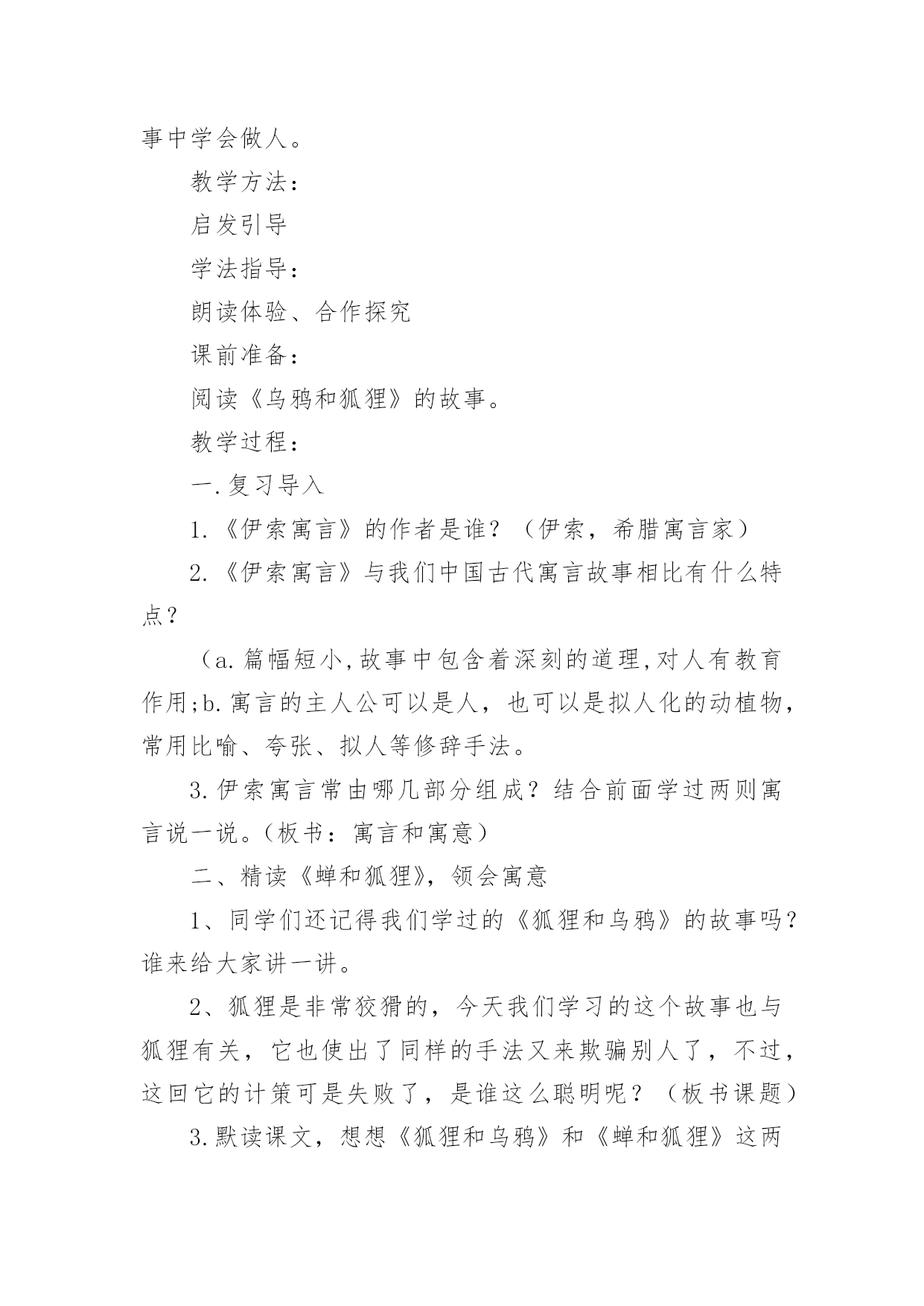 事中学会做人。

教学方法：

启发引导

学法指导：

朗读体验、合作探究

课前准备：

阅读《乌鸦和狐狸》的故事。

教学过程：

一.复习导入

1.《伊索寓言》的作者是谁？（伊索，希腊寓言家）

2.《伊索寓言》与我们中国古代寓言故事相比有什么特点？

（a.篇幅短小,故事中包含着深刻的道理,对人有教育作用;b.寓言的主人公可以是人，也可以是拟人化的动植物，常用比喻、夸张、拟人等修辞手法。

3.伊索寓言常由哪几部分组成？结合前面学过两则寓言说一说。（板书：寓言和寓意）

二、精读《蝉和狐狸》，领会寓意

1、同学们还记得我们学过的《狐狸和乌鸦》的故事吗？谁来给大家讲一讲。

2、狐狸是非常狡猾的，今天我们学习的这个故事也与狐狸有关，它也使出了同样的手法又来欺骗别人了，不过，这回它的计策可是失败了，是谁这么聪明呢？（板书课题）

3.默读课文，想想《狐狸和乌鸦》和《蝉和狐狸》这两